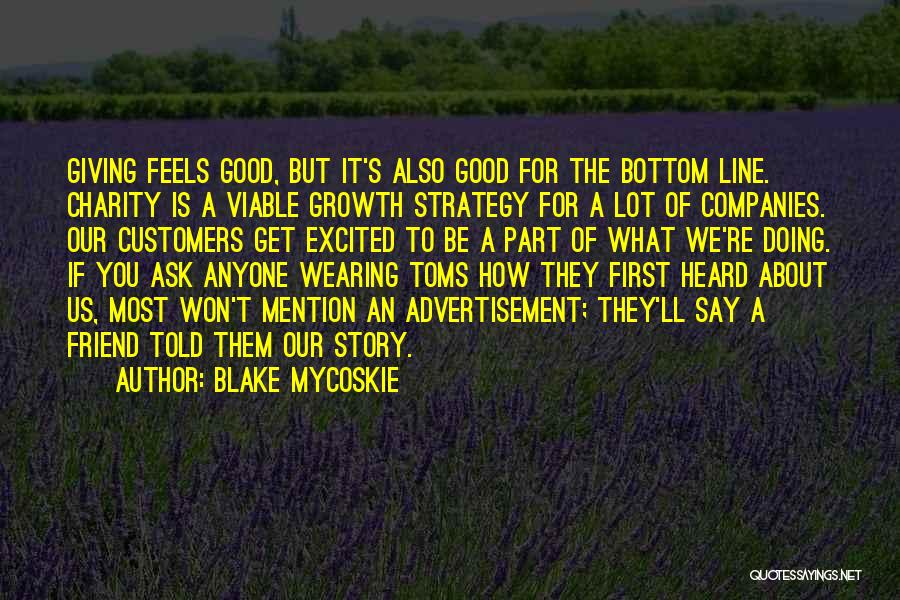 GIVING FEELS GOOD, BUT IT'S ALSO GOOD FOR THE BOTTOM LINE. CHARITY IS A VIABLE GROWTH STRATEGY FOR A LOT OF COMPANIES. OUR CUSTOMERS GET EXCITED TO BE A PART OF WHAT WE'RE DOING. IF YOU ASK ANYONE WEARING TOMS HOW THEY FIRST HEARD ABOUT US, MOST WON'T MENTION AN ADVERTISEMENT; THEY'LL SAY A FRIEND TOLD THEM OUR STORY.

AUTHOR: BLAKE MYCOSKIE

QUOTESSAYINGS.NET